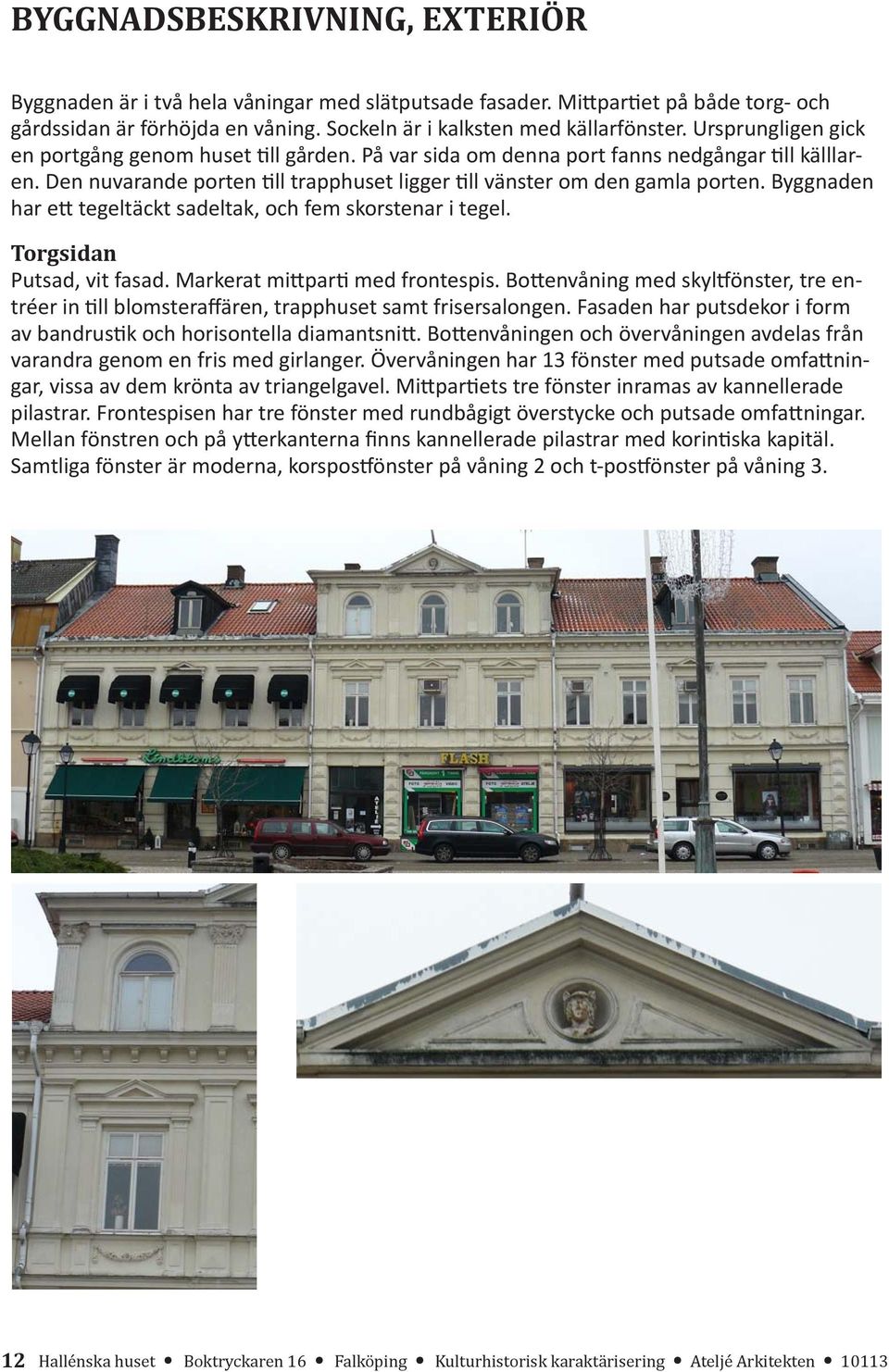 BYGGNADSBESKRIVNING, EXTERIÖR

Byggnaden är i två hela våningar med slätputsade fasader. Mittpartiet på både torg- och gårdssidan är förhöjda en våning. Sockeln är i kalksten med källarfönster. Ursprungligen gick en portgång genom huset till gården. På var sida om denna port fanns nedgångar till källlaren. Den nuvarande porten till trapphuset ligger till vänster om den gamla porten. Byggnaden har ett tegeltäckt sadeltak, och fem skorstenar i tegel.

Torgsidan
Putsad, vit fasad. Markerat mittparti med frontespis. Bottenvåning med skyltfönster, tre entréer in till blomsteraffären, trapphuset samt frisersalongen. Fasaden har putsdekor i form av bandrustik och horisontella diamantsnitt. Bottenvåningen och övervåningen avdelas från varandra genom en fris med girlanger. Övervåningen har 13 fönster med putsade omfattningar, vissa av dem krönta av triangelgavel. Mittpartiets tre fönster inramas av kannellerade pilastrar. Frontespisen har tre fönster med rundbågigt överstycke och putsade omfattningar. Mellan fönstren och på ytterkanterna finns kannellerade pilastrar med korintiska kapitäl. Samtliga fönster är moderna, korspostfönster på våning 2 och t-postfönster på våning 3.

FLASH

12 Hallénska huset • Boktryckaren 16 • Falköping • Kulturhistorisk karaktärisering • Ateljé Arkitekten • 10113